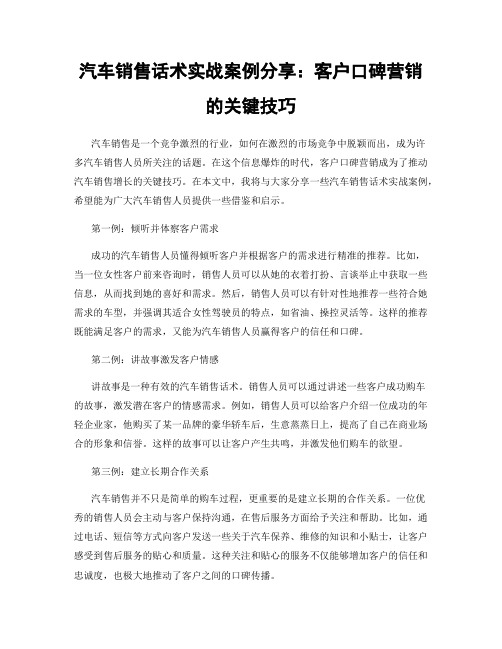 汽车销售话术实战案例分享：客户口碑营销的关键技巧

汽车销售是一个竞争激烈的行业，如何在激烈的市场竞争中脱颖而出，成为许多汽车销售人员所关注的话题。在这个信息爆炸的时代，客户口碑营销成为了推动汽车销售增长的关键技巧。在本文中，我将与大家分享一些汽车销售话术实战案例，希望能为广大汽车销售人员提供一些借鉴和启示。

第一例：倾听并体察客户需求

成功的汽车销售人员懂得倾听客户并根据客户的需求进行精准的推荐。比如，当一位女性客户前来咨询时，销售人员可以从她的衣着打扮、言谈举止中获取一些信息，从而找到她的喜好和需求。然后，销售人员可以有针对性地推荐一些符合她需求的车型，并强调其适合女性驾驶员的特点，如省油、操控灵活等。这样的推荐既能满足客户的需求，又能为汽车销售人员赢得客户的信任和口碑。

第二例：讲故事激发客户情感

讲故事是一种有效的汽车销售话术。销售人员可以通过讲述一些客户成功购车的故事，激发潜在客户的情感需求。例如，销售人员可以给客户介绍一位成功的年轻企业家，他购买了某一品牌的豪华轿车后，生意蒸蒸日上，提高了自己在商业场合的形象和信誉。这样的故事可以让客户产生共鸣，并激发他们购车的欲望。

第三例：建立长期合作关系

汽车销售并不只是简单的购车过程，更重要的是建立长期的合作关系。一位优秀的销售人员会主动与客户保持沟通，在售后服务方面给予关注和帮助。比如，通过电话、短信等方式向客户发送一些关于汽车保养、维修的知识和小贴士，让客户感受到售后服务的贴心和质量。这种关注和贴心的服务不仅能够增加客户的信任和忠诚度，也极大地推动了客户之间的口碑传播。